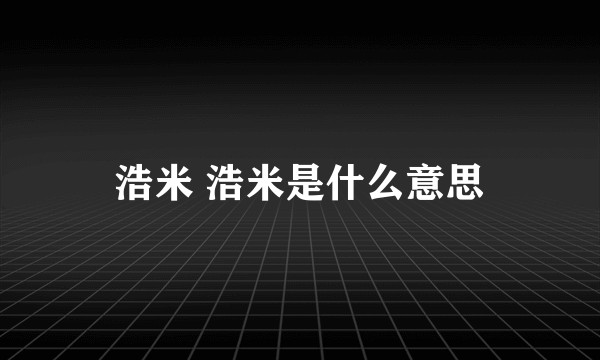 浩米 浩米是什么意思